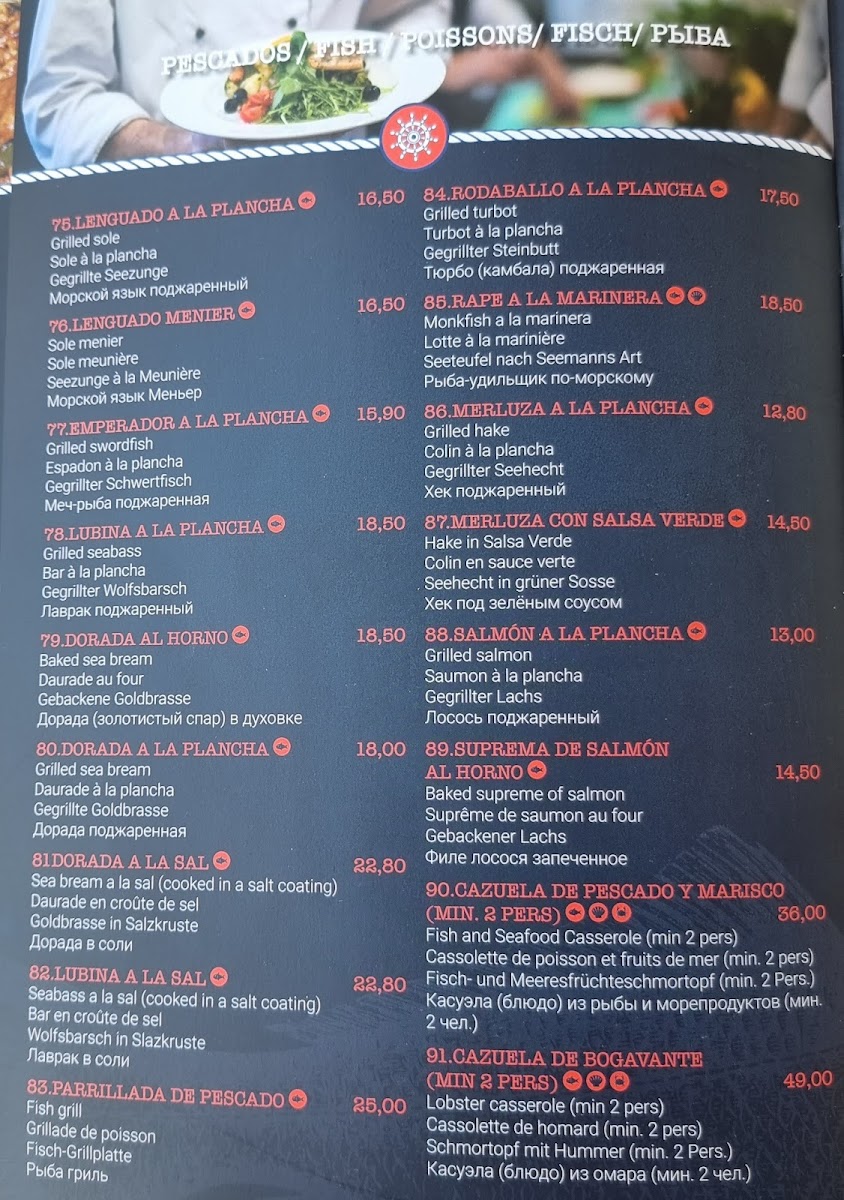 PESCADOS / FISH / POISSONS/ FISCH/ РЫБА

75.LENGUADO A LA PLANCHA 16,50
Grilled sole
Sole à la plancha
Gegrillte Seezunge
Морской язык поджаренный

76.LENGUADO MENIER 16,50
Sole menier
Sole meunière
Seezunge à la Meunière
Морской язык Меньер

77.EMPERADOR A LA PLANCHA 15,90
Grilled swordfish
Espadon à la plancha
Gegrillter Schwertfisch
Меч-рыба поджаренная

78.LUBINA A LA PLANCHA 18,50
Grilled seabass
Bar à la plancha
Gegrillter Wolfsbarsch
Лаврак поджаренный

79.DORADA AL HORNO 18,50
Baked sea bream
Daurade au four
Gebackene Goldbrasse
Дорада (золотистый спар) в духовке

80.DORADA A LA PLANCHA 18,00
Grilled sea bream
Daurade à la plancha
Gegrillte Goldbrasse
Дорада поджаренная

81DORADA A LA SAL 22,80
Sea bream a la sal (cooked in a salt coating)
Daurade en croûte de sel
Goldbrasse in Salzkruste
Дорада в соли

82.LUBINA A LA SAL 22,80
Seabass a la sal (cooked in a salt coating)
Bar en croûte de sel
Wolfsbarsch in Slazkruste
Лаврак в соли

83.PARRILLADA DE PESCADO 25,00
Fish grill
Grillade de poisson
Fisch-Grillplatte
Рыба гриль

84.RODABALLO A LA PLANCHA 17,50
Grilled turbot
Turbot à la plancha
Gegrillter Steinbutt
Тюрбо (камбала) поджаренная

85.RAPE A LA MARINERA 18,50
Monkfish a la marinera
Lotte à la marinière
Seeteufel nach Seemanns Art
Рыба-удильщик по-морскому

86.MERLUZA A LA PLANCHA 12,80
Grilled hake
Colin à la plancha
Gegrillter Seehecht
Хек поджаренный

87.MERLUZA CON SALSA VERDE 14,50
Hake in Salsa Verde
Colin en sauce verte
Seehecht in grüner Sosse
Хек под зелёным соусом

88.SALMÓN A LA PLANCHA 13,00
Grilled salmon
Saumon à la plancha
Gegrillter Lachs
Лосось поджаренный

89.SUPREMA DE SALMÓN AL HORNO 14,50
Baked supreme of salmon
Suprême de saumon au four
Gebackener Lachs
Филе лосося запеченное

90.CAZUELA DE PESCADO Y MARISCO (MIN. 2 PERS) 36,00
Fish and Seafood Casserole (min 2 pers)
Cassolette de poisson et fruits de mer (min. 2 pers)
Fisch- und Meeresfrüchteschmortopf (min. 2 Pers.)
Касуэла (блюдо) из рыбы и морепродуктов (мин. 2 чел.)

91.CAZUELA DE BOGAVANTE (MIN 2 PERS) 49,00
Lobster casserole (min 2 pers)
Cassolette de homard (min. 2 pers)
Schmortopf mit Hummer (min. 2 Pers.)
Касуэла (блюдо) из омара (мин. 2 чел.)